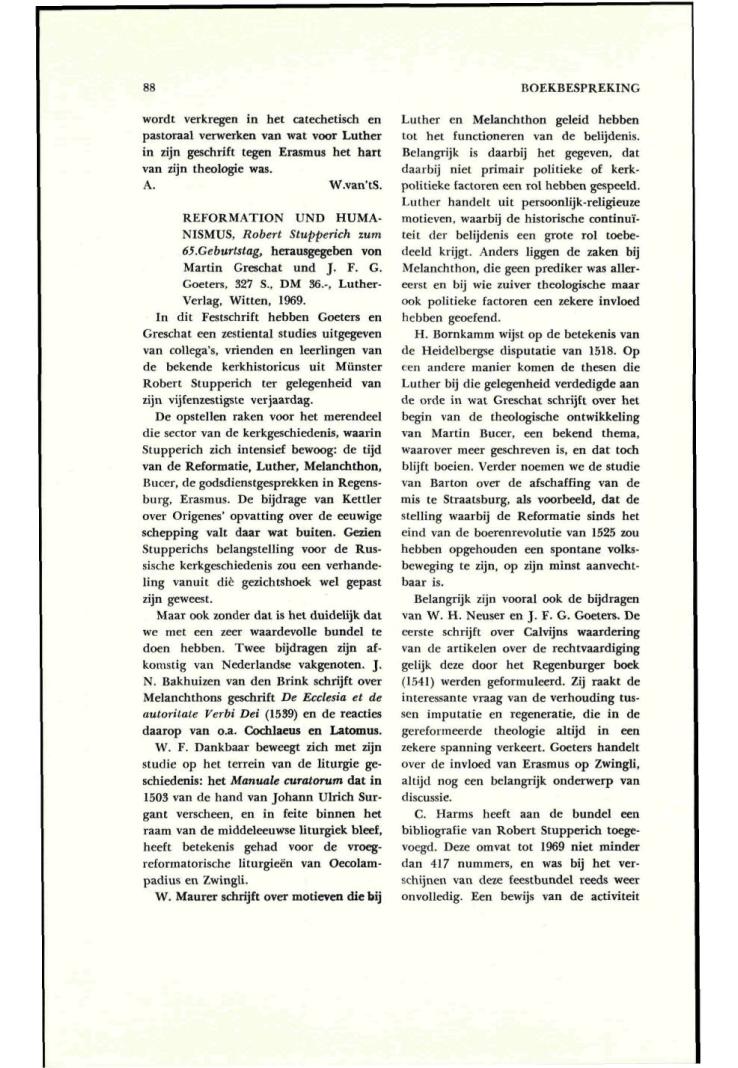 88

BOEKBESPREKING

wordt verkregen in het catechetisch en pastoraal verwerken van wat voor Luther in zijn geschrift tegen Erasmus het hart van zijn theologie was.
A. W.van'tS.

REFORMATION UND HUMANISMUS, Robert Stupperich zum 65.Geburtstag, herausgegeben von Martin Greschat und J. F. G. Goeters, 327 S., DM 36.-, Luther-Verlag, Witten, 1969.

In dit Festschrift hebben Goeters en Greschat een zestiental studies uitgegeven van collega's, vrienden en leerlingen van de bekende kerkhistoricus uit Münster Robert Stupperich ter gelegenheid van zijn vijfenzestigste verjaardag.

De opstellen raken voor het merendeel die sector van de kerkgeschiedenis, waarin Stupperich zich intensief bewoog: de tijd van de Reformatie, Luther, Melanchthon, Bucer, de godsdienstgesprekken in Regensburg, Erasmus. De bijdrage van Kettler over Origenes' opvatting over de eeuwige schepping valt daar wat buiten. Gezien Stupperichs belangstelling voor de Russische kerkgeschiedenis zou een verhandeling vanuit diè gezichtshoek wel gepast zijn geweest.

Maar ook zonder dat is het duidelijk dat we met een zeer waardevolle bundel te doen hebben. Twee bijdragen zijn afkomstig van Nederlandse vakgenoten. J. N. Bakhuizen van den Brink schrijft over Melanchthons geschrift De Ecclesia et de autoritate Verbi Dei (1539) en de reacties daarop van o.a. Cochlaeus en Latomus.

W. F. Dankbaar beweegt zich met zijn studie op het terrein van de liturgie geschiedenis: het Manuale curatorum dat in 1503 van de hand van Johann Ulrich Surgant verscheen, en in feite binnen het raam van de middeleeuwse liturgiek bleef, heeft betekenis gehad voor de vroegreformatorische liturgieën van Oecolampadius en Zwingli.

W. Maurer schrijft over motieven die bij Luther en Melanchthon geleid hebben tot het functioneren van de belijdenis. Belangrijk is daarbij het gegeven, dat daarbij niet primair politieke of kerkpolitieke factoren een rol hebben gespeeld. Luther handelt uit persoonlijk-religieuze motieven, waarbij de historische continuïteit der belijdenis een grote rol toebedeeld krijgt. Anders liggen de zaken bij Melanchthon, die geen prediker was allereerst en bij wie zuiver theologische maar ook politieke factoren een zekere invloed hebben geoefend.

H. Bornkamm wijst op de betekenis van de Heidelbergse disputatie van 1518. Op een andere manier komen de thesen die Luther bij die gelegenheid verdedigde aan de orde in wat Greschat schrijft over het begin van de theologische ontwikkeling van Martin Bucer, een bekend thema, waarover meer geschreven is, en dat toch blijft boeien. Verder noemen we de studie van Barton over de afschaffing van de mis te Straatsburg, als voorbeeld, dat de stelling waarbij de Reformatie sinds het eind van de boerenrevolutie van 1525 zou hebben opgehouden een spontane volksbeweging te zijn, op zijn minst aanvechtbaar is.

Belangrijk zijn vooral ook de bijdragen van W. H. Neuser en J. F. G. Goeters. De eerste schrijft over Calvijns waardering van de artikelen over de rechtvaardiging gelijk deze door het Regenburger boek (1541) werden geformuleerd. Zij raakt de interessante vraag van de verhouding tussen imputatie en regeneratie, die in de gereformeerde theologie altijd in een zekere spanning verkeert. Goeters handelt over de invloed van Erasmus op Zwingli, altijd nog een belangrijk onderwerp van discussie.

C. Harms heeft aan de bundel een bibliografie van Robert Stupperich toegevoegd. Deze omvat tot 1969 niet minder dan 417 nummers, en was bij het verschijnen van deze feestbundel reeds weer onvolledig. Een bewijs van de activiteit